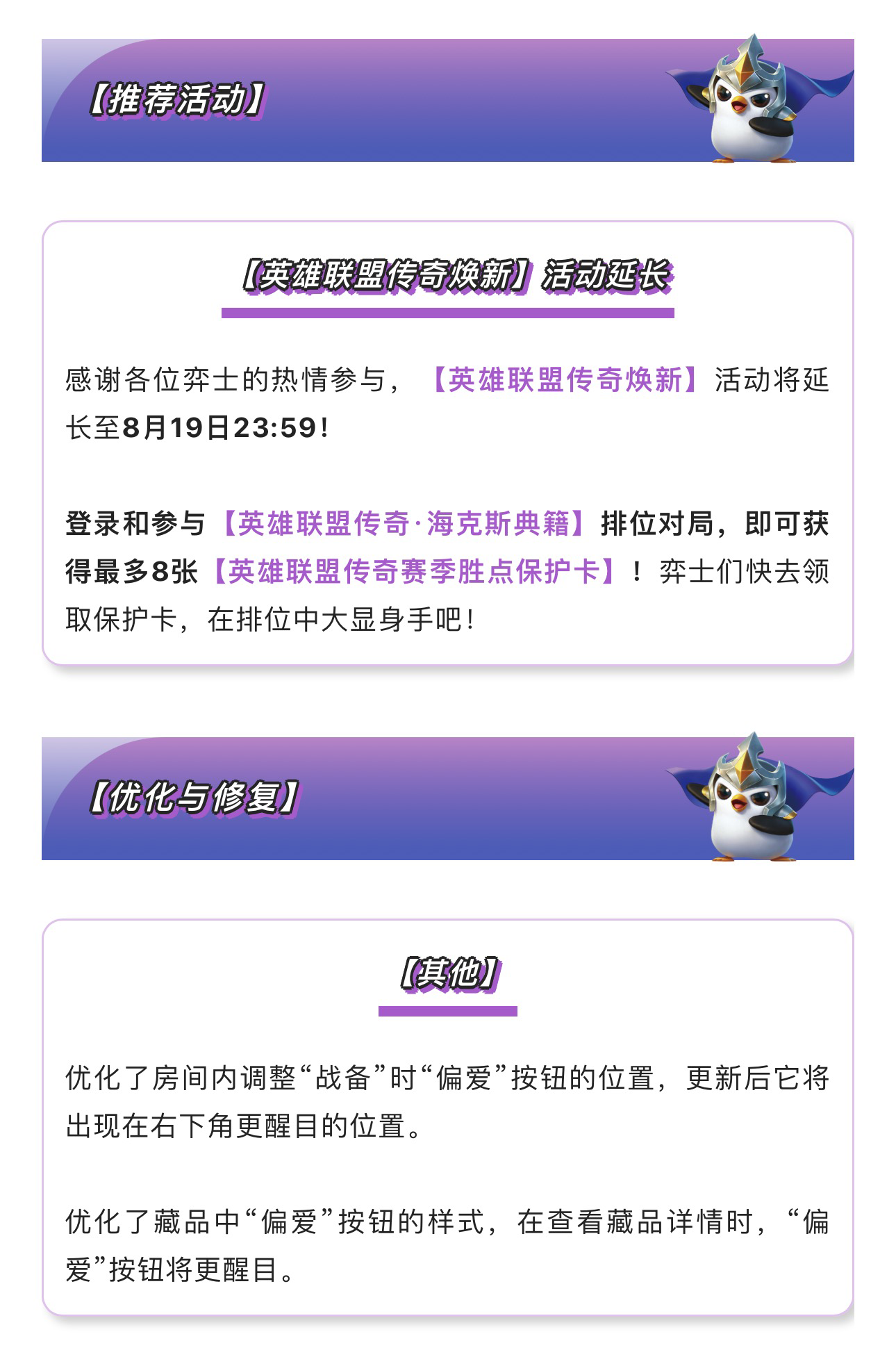 【推荐活动】

【英雄联盟传奇焕新】活动延长

感谢各位弈士的热情参与，【英雄联盟传奇焕新】活动将延长至8月19日23:59！

登录和参与【英雄联盟传奇·海克斯典籍】排位对局，即可获得最多8张【英雄联盟传奇赛季胜点保护卡】！弈士们快去领取保护卡，在排位中大显身手吧！

【优化与修复】

【其他】

优化了房间内调整“战备”时“偏爱”按钮的位置，更新后它将出现在右下角更醒目的位置。

优化了藏品中“偏爱”按钮的样式，在查看藏品详情时，“偏爱”按钮将更醒目。